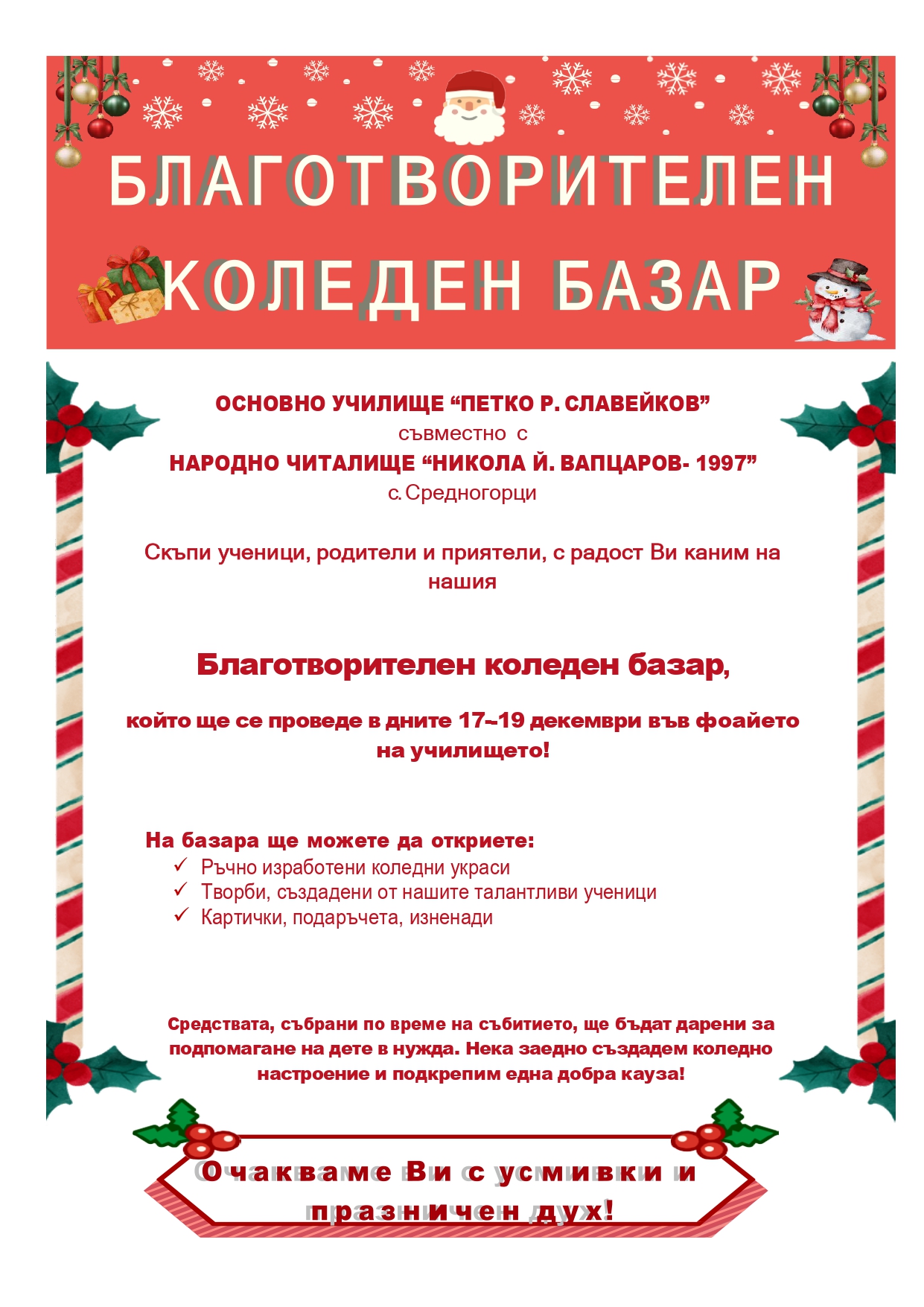 БЛАГОТВОРИТЕЛЕН КОЛЕДЕН БАЗАР

ОСНОВНО УЧИЛИЩЕ “ПЕТКО Р. СЛАВЕЙКОВ”
съвместно с
НАРОДНО ЧИТАЛИЩЕ “НИКОЛА Й. ВАПЦАРОВ- 1997”
с. Средногорци

Скъпи ученици, родители и приятели, с радост Ви каним на нашия

Благотворителен коледен базар,

който ще се проведе в дните 17–19 декември във фоайето на училището!

На базара ще можете да откриете:
✓ Ръчно изработени коледни украси
✓ Творби, създадени от нашите талантливи ученици
✓ Картички, подаръчета, изненади

Средствата, събрани по време на събитието, ще бъдат дарени за подпомагане на дете в нужда. Нека заедно създадем коледно настроение и подкрепим една добра кауза!

Очакваме Ви с усмивки и празничен дух!